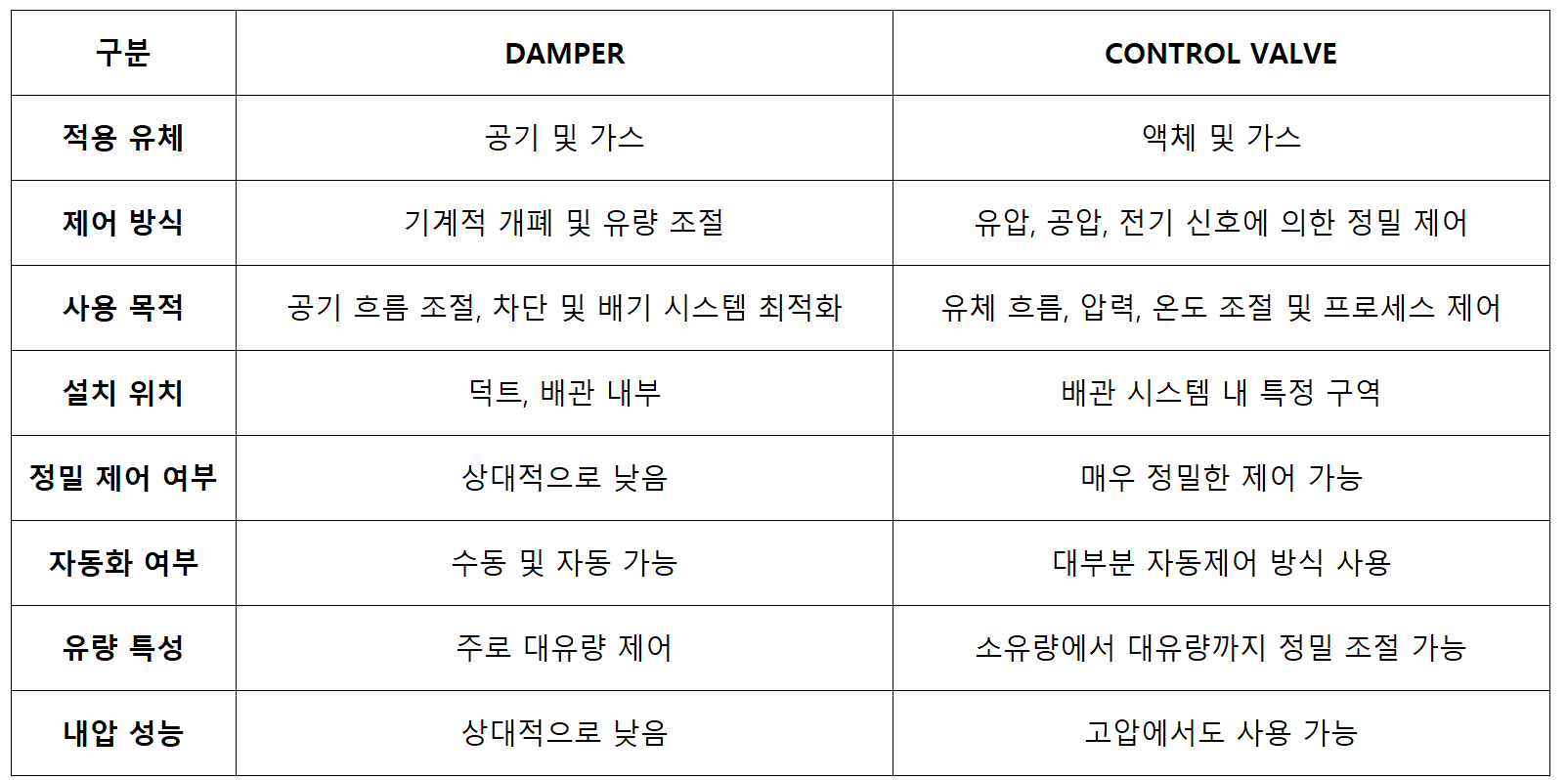 | 구분 | DAMPER | CONTROL VALVE |
|---|---|---|
| 적용 유체 | 공기 및 가스 | 액체 및 가스 |
| 제어 방식 | 기계적 개폐 및 유량 조절 | 유압, 공압, 전기 신호에 의한 정밀 제어 |
| 사용 목적 | 공기 흐름 조절, 차단 및 배기 시스템 최적화 | 유체 흐름, 압력, 온도 조절 및 프로세스 제어 |
| 설치 위치 | 덕트, 배관 내부 | 배관 시스템 내 특정 구역 |
| 정밀 제어 여부 | 상대적으로 낮음 | 매우 정밀한 제어 가능 |
| 자동화 여부 | 수동 및 자동 가능 | 대부분 자동제어 방식 사용 |
| 유량 특성 | 주로 대유량 제어 | 소유량에서 대유량까지 정밀 조절 가능 |
| 내압 성능 | 상대적으로 낮음 | 고압에서도 사용 가능 |